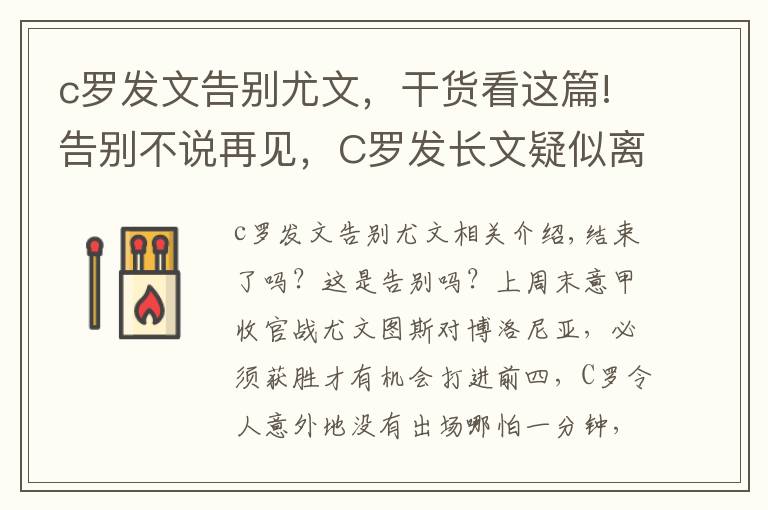 c罗发文告别尤文，干货看这篇!告别不说再见，C罗发长文疑似离

c罗发文告别尤文相关介绍，结束了吗？这是告别吗？上周末意甲收官战尤文图斯对博洛尼亚，必须获胜才有机会打进前四，C罗令人意外地没有出场哪怕一分钟，